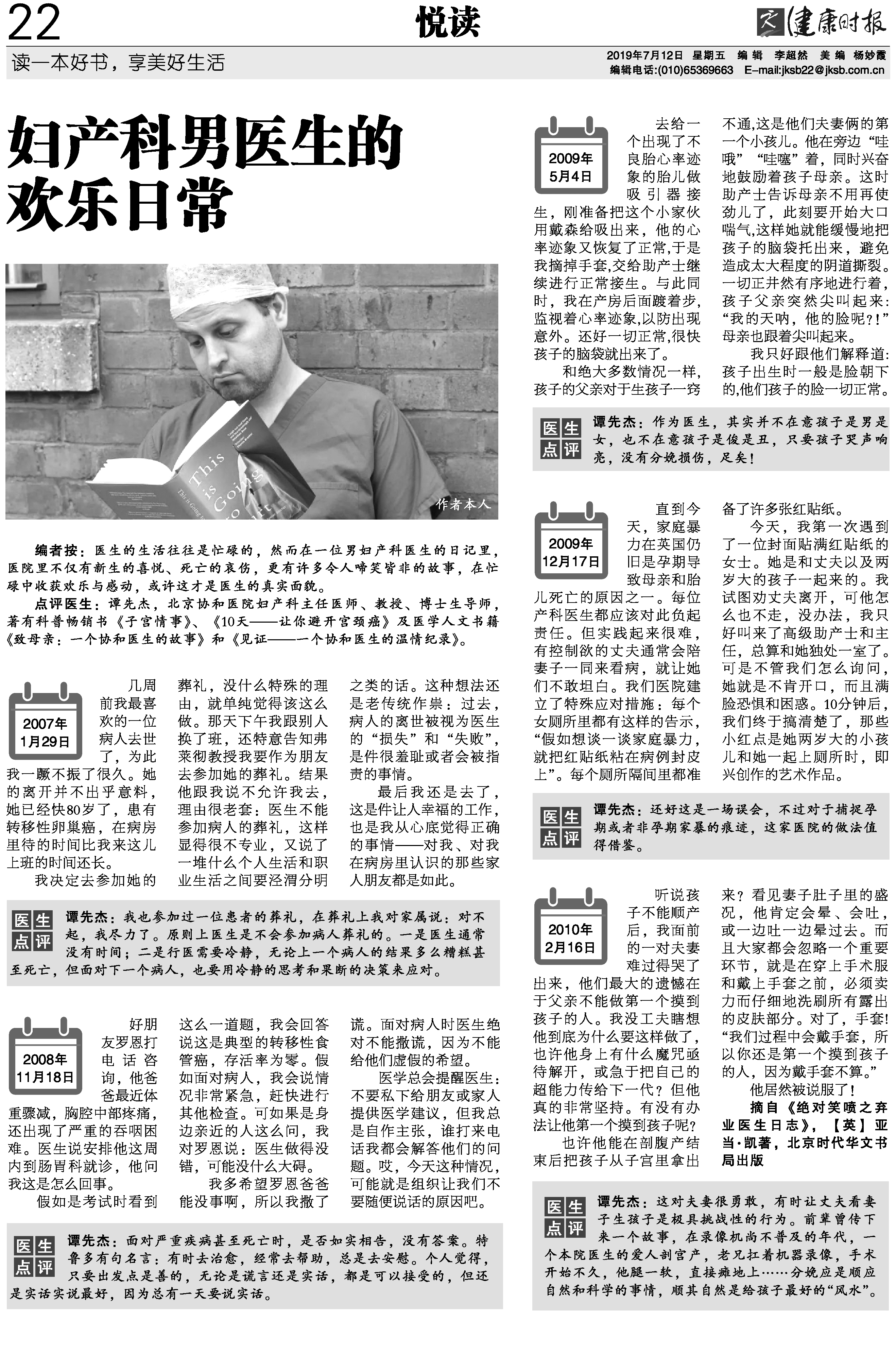 22

悦读

健康时报

读一本好书，享美好生活

2019年7月12日 星期五 编辑 李超然 美编 杨妙霞
编辑电话:(010)65369663 E-mail:jksb22@jksb.com.cn

妇产科男医生的欢乐日常

This is Going to Hurt

作者本人

编者按：医生的生活往往是忙碌的，然而在一位男妇产科医生的日记里，医院里不仅有新生的喜悦、死亡的哀伤，更有许多令人啼笑皆非的故事，在忙碌中收获欢乐与感动，或许这才是医生的真实面貌。

点评医生：谭先杰，北京协和医院妇产科主任医师、教授、博士生导师，著有科普畅销书《子宫情事》、《10天——让你避开宫颈癌》及医学人文书籍《致母亲：一个协和医生的故事》和《见证——一个协和医生的温情纪录》。

2007年 1月29日

几周前我最喜欢的一位病人去世了，为此我一蹶不振了很久。她的离开并不出乎意料，她已经快80岁了，患有转移性卵巢癌，在病房里待的时间比我来这儿上班的时间还长。

我决定去参加她的葬礼，没什么特殊的理由，就单纯觉得该这么做。那天下午我跟别人换了班，还特意告知弗莱彻教授我要作为朋友去参加她的葬礼。结果他跟我说不允许我去，理由很老套：医生不能参加病人的葬礼，这样显得很不专业，又说了一堆什么个人生活和职业生活之间要泾渭分明之类的话。这种想法还是老传统作祟：过去，病人的离世被视为医生的“损失”和“失败”，是件很羞耻或者会被指责的事情。

最后我还是去了，这是件让人幸福的工作，也是我从心底觉得正确的事情——对我、对我在病房里认识的那些家人朋友都是如此。

医生点评 谭先杰：我也参加过一位患者的葬礼，在葬礼上我对家属说：对不起，我尽力了。原则上医生是不会参加病人葬礼的。一是医生通常没有时间；二是行医需要冷静，无论上一个病人的结果多么糟糕甚至死亡，但面对下一个病人，也要用冷静的思考和果断的决策来应对。

2008年 11月18日

好朋友罗恩打电话咨询，他爸爸最近体重骤减，胸腔中部疼痛，还出现了严重的吞咽困难。医生说安排他这周内到肠胃科就诊，他问我这是怎么回事。

假如是考试时看到这么一道题，我会回答说这是典型的转移性食管癌，存活率为零。假如面对病人，我会说情况非常紧急，赶快进行其他检查。可如果是身边亲近的人这么问，我对罗恩说：医生做得没错，可能没什么大碍。

我多希望罗恩爸爸能没事啊，所以我撒了谎。面对病人时医生绝对不能撒谎，因为不能给他们虚假的希望。

医学总会提醒医生：不要私下给朋友或家人提供医学建议，但我总是自作主张，谁打来电话我都会解答他们的问题。哎，今天这种情况，可能就是组织让我们不要随便说话的原因吧。

医生点评 谭先杰：面对严重疾病甚至死亡时，是否如实相告，没有答案。特鲁多有句名言：有时去治愈，经常去帮助，总是去安慰。个人觉得，只要出发点是善的，无论是谎言还是实话，都是可以接受的，但还是实话实说最好，因为总有一天要说实话。

2009年 5月4日

去给一个出现了不良胎心率迹象的胎儿做吸引器接生，刚准备把这个小家伙用戴森给吸出来，他的心率迹象又恢复了正常，于是我摘掉手套，交给助产士继续进行正常接生。与此同时，我在产房后面踱着步，监视着心率迹象，以防出现意外。还好一切正常，很快孩子的脑袋就出来了。

和绝大多数情况一样，孩子的父亲对于生孩子一窍不通，这是他们夫妻俩的第一个小孩儿。他在旁边“哇哦”“哇噻”着，同时兴奋地鼓励着孩子母亲。这时助产士告诉母亲不用再使劲儿了，此刻要开始大口喘气，这样她就能缓慢地把孩子的脑袋托出来，避免造成太大程度的阴道撕裂。一切正井然有序地进行着，孩子父亲突然尖叫起来：“我的天呐，他的脸呢?!”母亲也跟着尖叫起来。

我只好跟他们解释道：孩子出生时一般是脸朝下的，他们孩子的脸一切正常。

医生点评 谭先杰：作为医生，其实并不在意孩子是男是女，也不在意孩子是俊是丑，只要孩子哭声响亮，没有分娩损伤，足矣！

2009年 12月17日

直到今天，家庭暴力在英国仍旧是孕期导致母亲和胎儿死亡的原因之一。每位产科医生都应该对此负起责任。但实践起来很难，有控制欲的丈夫通常会陪妻子一同来看病，就让她们不敢坦白。我们医院建立了特殊应对措施：每个女厕所里都有这样的告示，“假如想谈一谈家庭暴力，就把红贴纸粘在病例封皮上”。每个厕所隔间里都准备了许多张红贴纸。

今天，我第一次遇到了一位封面贴满红贴纸的女士。她是和丈夫以及两岁大的孩子一起来的。我试图劝丈夫离开，可他怎么也不走，没办法，我只好叫来了高级助产士和主任，总算和她独处一室了。可是不管我们怎么询问，她就是不肯开口，而且满脸恐惧和困惑。10分钟后，我们终于搞清楚了，那些小红点是她两岁大的小孩儿和她一起上厕所时，即兴创作的艺术作品。

医生点评 谭先杰：还好这是一场误会，不过对于捕捉孕期或者非孕期家暴的痕迹，这家医院的做法值得借鉴。

2010年 2月16日

听说孩子不能顺产后，我面前的一对夫妻难过得哭了出来，他们最大的遗憾在于父亲不能做第一个摸到孩子的人。我没工夫瞎想他到底为什么要这样做了，也许他身上有什么魔咒亟待解开，或急于把自己的超能力传给下一代？但他真的非常坚持。有没有办法让他第一个摸到孩子呢？

也许他能在剖腹产结束后把孩子从子宫里拿出来？看见妻子肚子里的盛况，他肯定会晕、会吐，或一边吐一边晕过去。而且大家都会忽略一个重要环节，就是在穿上手术服和戴上手套之前，必须卖力而仔细地洗刷所有露出的皮肤部分。对了，手套！“我们过程中会戴手套，所以你还是第一个摸到孩子的人，因为戴手套不算。”

他居然被说服了！

摘自《绝对笑喷之弃业医生日志》，【英】亚当·凯著，北京时代华文书局出版

医生点评 谭先杰：这对夫妻很勇敢，有时让丈夫看妻子生孩子是极具挑战性的行为。前辈曾传下来一个故事，在录像机尚不普及的年代，一个本院医生的爱人剖宫产，老兄扛着机器录像，手术开始不久，他腿一软，直接瘫地上……分娩应是顺应自然和科学的事情，顺其自然是给孩子最好的“风水”。